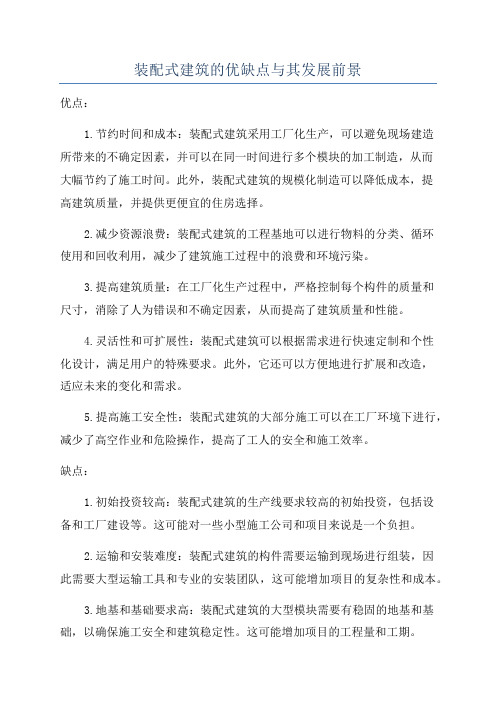 装配式建筑的优缺点与其发展前景

优点：

1.节约时间和成本：装配式建筑采用工厂化生产，可以避免现场建造所带来的不确定因素，并可以在同一时间进行多个模块的加工制造，从而大幅节约了施工时间。此外，装配式建筑的规模化制造可以降低成本，提高建筑质量，并提供更便宜的住房选择。

2.减少资源浪费：装配式建筑的工程基地可以进行物料的分类、循环使用和回收利用，减少了建筑施工过程中的浪费和环境污染。

3.提高建筑质量：在工厂化生产过程中，严格控制每个构件的质量和尺寸，消除了人为错误和不确定因素，从而提高了建筑质量和性能。

4.灵活性和可扩展性：装配式建筑可以根据需求进行快速定制和个性化设计，满足用户的特殊要求。此外，它还可以方便地进行扩展和改造，适应未来的变化和需求。

5.提高施工安全性：装配式建筑的大部分施工可以在工厂环境下进行，减少了高空作业和危险操作，提高了工人的安全和施工效率。

缺点：

1.初始投资较高：装配式建筑的生产线要求较高的初始投资，包括设备和工厂建设等。这可能对一些小型施工公司和项目来说是一个负担。

2.运输和安装难度：装配式建筑的构件需要运输到现场进行组装，因此需要大型运输工具和专业的安装团队，这可能增加项目的复杂性和成本。

3.地基和基础要求高：装配式建筑的大型模块需要有稳固的地基和基础，以确保施工安全和建筑稳定性。这可能增加项目的工程量和工期。